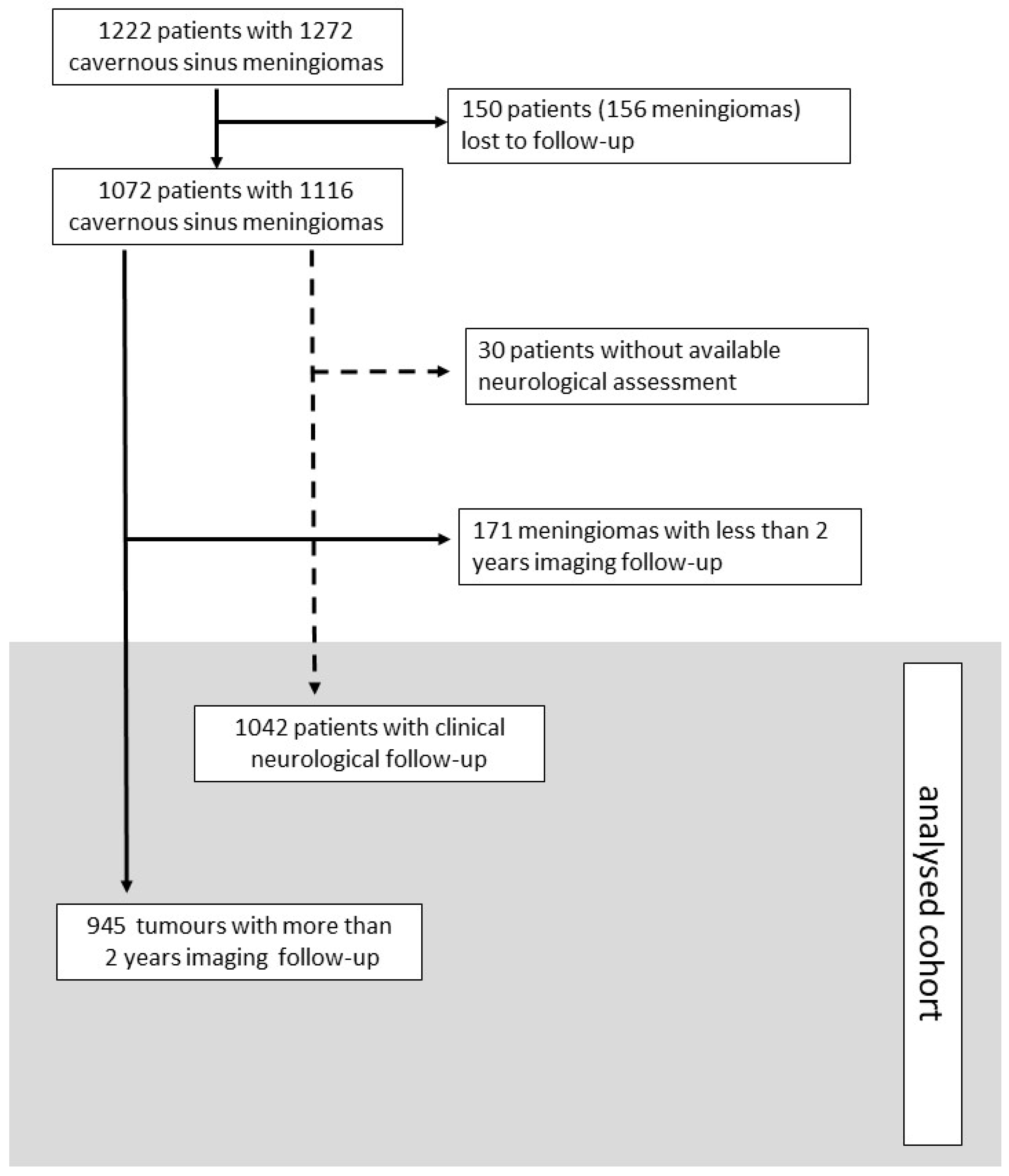 1222 patients with 1272 cavernous sinus meningiomas

150 patients (156 meningiomas) lost to follow-up

1072 patients with 1116 cavernous sinus meningiomas

30 patients without available neurological assessment

171 meningiomas with less than 2 years imaging follow-up

1042 patients with clinical neurological follow-up

945 tumours with more than 2 years imaging follow-up

analysed cohort